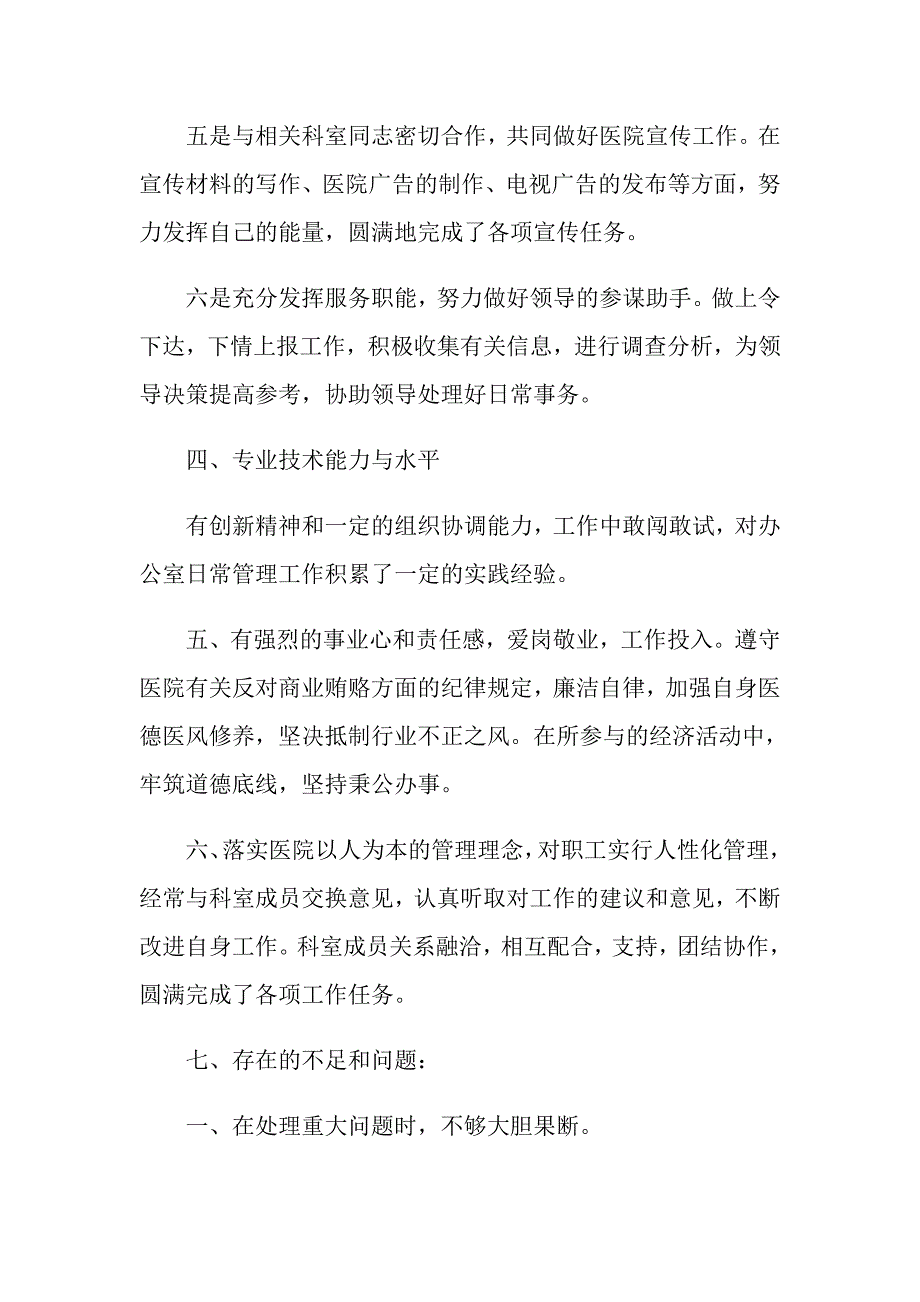 五是与相关科室同志密切合作，共同做好医院宣传工作。在宣传材料的写作、医院广告的制作、电视广告的发布等方面，努力发挥自己的能量，圆满地完成了各项宣传任务。

六是充分发挥服务职能，努力做好领导的参谋助手。做上令下达，下情上报工作，积极收集有关信息，进行调查分析，为领导决策提高参考，协助领导处理好日常事务。

四、专业技术能力与水平

有创新精神和一定的组织协调能力，工作中敢闯敢试，对办公室日常管理工作积累了一定的实践经验。

五、有强烈的事业心和责任感，爱岗敬业，工作投入。遵守医院有关反对商业贿赂方面的纪律规定，廉洁自律，加强自身医德医风修养，坚决抵制行业不正之风。在所参与的经济活动中，牢筑道德底线，坚持秉公办事。

六、落实医院以人为本的管理理念，对职工实行人性化管理，经常与科室成员交换意见，认真听取对工作的建议和意见，不断改进自身工作。科室成员关系融洽，相互配合，支持，团结协作，圆满完成了各项工作任务。

七、存在的不足和问题：

一、在处理重大问题时，不够大胆果断。